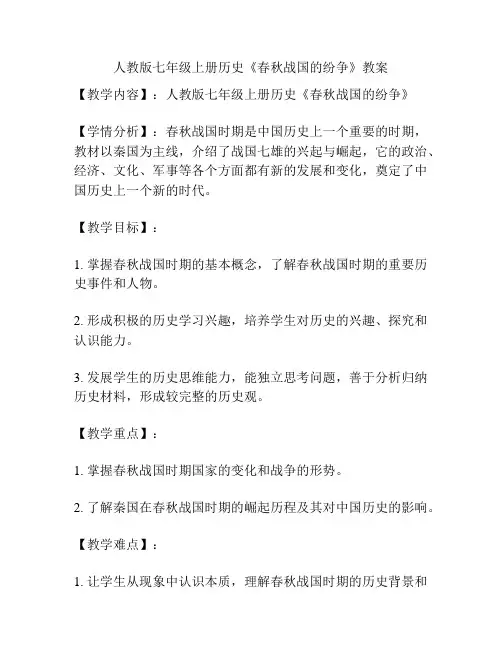 人教版七年级上册历史《春秋战国的纷争》教案

【教学内容】：人教版七年级上册历史《春秋战国的纷争》

【学情分析】：春秋战国时期是中国历史上一个重要的时期，教材以秦国为主线，介绍了战国七雄的兴起与崛起，它的政治、经济、文化、军事等各个方面都有新的发展和变化，奠定了中国历史上一个新的时代。

【教学目标】：

1. 掌握春秋战国时期的基本概念，了解春秋战国时期的重要历史事件和人物。

2. 形成积极的历史学习兴趣，培养学生对历史的兴趣、探究和认识能力。

3. 发展学生的历史思维能力，能独立思考问题，善于分析归纳历史材料，形成较完整的历史观。

【教学重点】：

1. 掌握春秋战国时期国家的变化和战争的形势。

2. 了解秦国在春秋战国时期的崛起历程及其对中国历史的影响。

【教学难点】：

1. 让学生从现象中认识本质，理解春秋战国时期的历史背景和